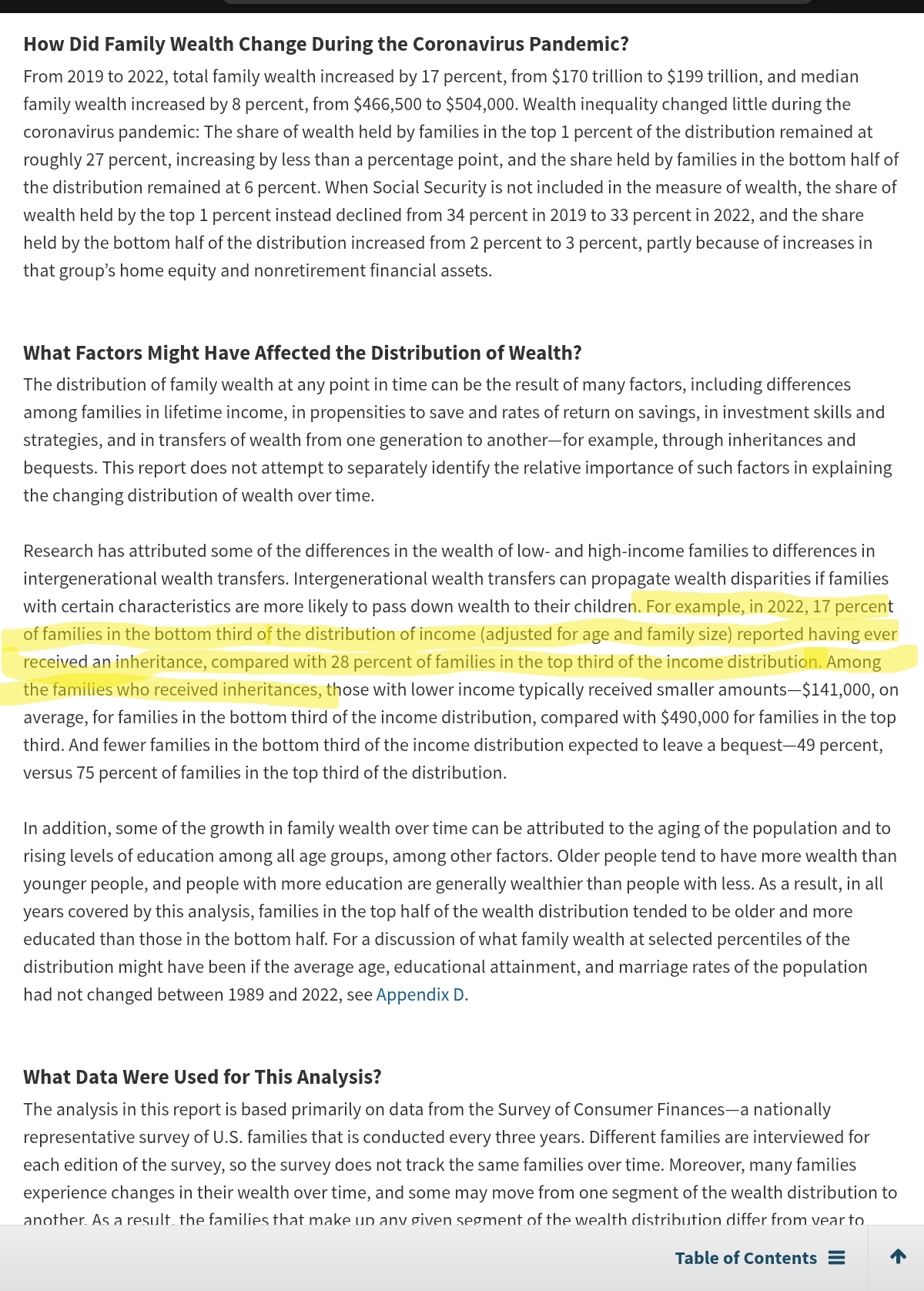 How Did Family Wealth Change During the Coronavirus Pandemic?

From 2019 to 2022, total family wealth increased by 17 percent, from \$170 trillion to \$199 trillion, and median family wealth increased by 8 percent, from \$466,500 to \$504,000. Wealth inequality changed little during the coronavirus pandemic: The share of wealth held by families in the top 1 percent of the distribution remained at roughly 27 percent, increasing by less than a percentage point, and the share held by families in the bottom half of the distribution remained at 6 percent. When Social Security is not included in the measure of wealth, the share of wealth held by the top 1 percent instead declined from 34 percent in 2019 to 33 percent in 2022, and the share held by the bottom half of the distribution increased from 2 percent to 3 percent, partly because of increases in that group's home equity and nonretirement financial assets.

What Factors Might Have Affected the Distribution of Wealth?

The distribution of family wealth at any point in time can be the result of many factors, including differences among families in lifetime income, in propensities to save and rates of return on savings, in investment skills and strategies, and in transfers of wealth from one generation to another—for example, through inheritances and bequests. This report does not attempt to separately identify the relative importance of such factors in explaining the changing distribution of wealth over time.

Research has attributed some of the differences in the wealth of low- and high-income families to differences in intergenerational wealth transfers. Intergenerational wealth transfers can propagate wealth disparities if families with certain characteristics are more likely to pass down wealth to their children. For example, in 2022, 17 percent of families in the bottom third of the distribution of income (adjusted for age and family size) reported having ever received an inheritance, compared with 28 percent of families in the top third of the income distribution. Among the families who received inheritances, those with lower income typically received smaller amounts—\$141,000, on average, for families in the bottom third of the income distribution, compared with \$490,000 for families in the top third. And fewer families in the bottom third of the income distribution expected to leave a bequest—49 percent, versus 75 percent of families in the top third of the distribution.

In addition, some of the growth in family wealth over time can be attributed to the aging of the population and to rising levels of education among all age groups, among other factors. Older people tend to have more wealth than younger people, and people with more education are generally wealthier than people with less. As a result, in all years covered by this analysis, families in the top half of the wealth distribution tended to be older and more educated than those in the bottom half. For a discussion of what family wealth at selected percentiles of the distribution might have been if the average age, educational attainment, and marriage rates of the population had not changed between 1989 and 2022, see Appendix D.

What Data Were Used for This Analysis?

The analysis in this report is based primarily on data from the Survey of Consumer Finances—a nationally representative survey of U.S. families that is conducted every three years. Different families are interviewed for each edition of the survey, so the survey does not track the same families over time. Moreover, many families experience changes in their wealth over time, and some may move from one segment of the wealth distribution to another. As a result, the families that make up any given segment of the wealth distribution differ from year to

Table of Contents